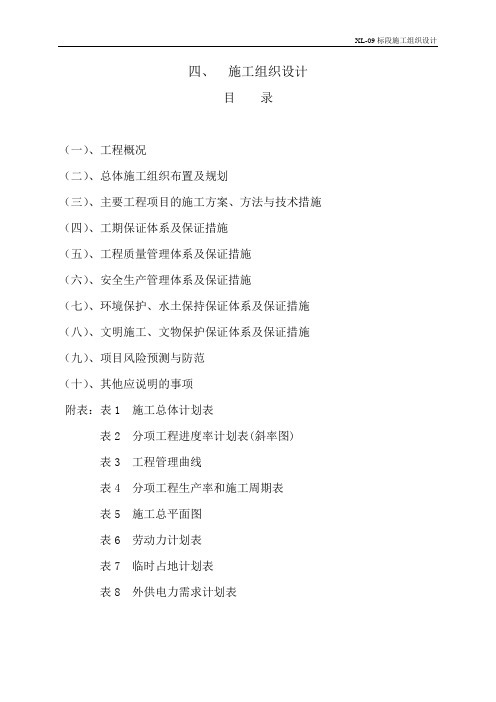 XL-09 标段施工组织设计

四、 施工组织设计

目 录

(一)、工程概况

(二)、总体施工组织布置及规划

(三)、主要工程项目的施工方案、方法与技术措施

(四)、工期保证体系及保证措施

(五)、工程质量管理体系及保证措施

(六)、安全生产管理体系及保证措施

(七)、环境保护、水土保持保证体系及保证措施

(八)、文明施工、文物保护保证体系及保证措施

(九)、项目风险预测与防范

(十)、其他应说明的事项

附表:表 1 施工总体计划表

表 2 分项工程进度率计划表(斜率图)

表 3 工程管理曲线

表 4 分项工程生产率和施工周期表

表 5 施工总平面图

表 6 劳动力计划表

表 7 临时占地计划表

表 8 外供电力需求计划表